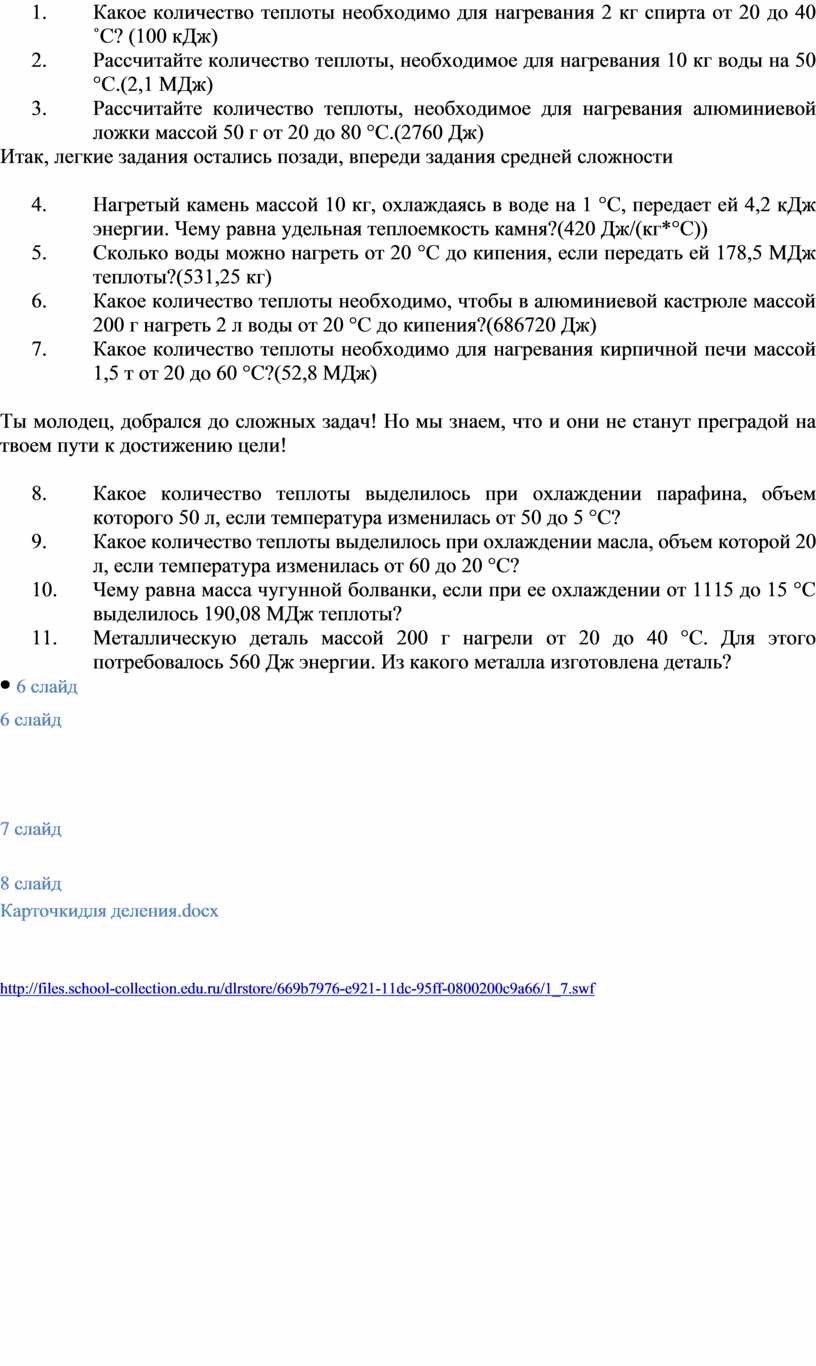 1. Какое количество теплоты необходимо для нагревания 2 кг спирта от 20 до 40 ˚С? (100 кДж)
2. Рассчитайте количество теплоты, необходимое для нагревания 10 кг воды на 50 °С.(2,1 МДж)
3. Рассчитайте количество теплоты, необходимое для нагревания алюминиевой ложки массой 50 г от 20 до 80 °С.(2760 Дж)

Итак, легкие задания остались позади, впереди задания средней сложности

4. Нагретый камень массой 10 кг, охлаждаясь в воде на 1 °С, передает ей 4,2 кДж энергии. Чему равна удельная теплоемкость камня?(420 Дж/(кг*°С))
5. Сколько воды можно нагреть от 20 °С до кипения, если передать ей 178,5 МДж теплоты?(531,25 кг)
6. Какое количество теплоты необходимо, чтобы в алюминиевой кастрюле массой 200 г нагреть 2 л воды от 20 °С до кипения?(686720 Дж)
7. Какое количество теплоты необходимо для нагревания кирпичной печи массой 1,5 т от 20 до 60 °С?(52,8 МДж)

Ты молодец, добрался до сложных задач! Но мы знаем, что и они не станут преградой на твоем пути к достижению цели!

8. Какое количество теплоты выделилось при охлаждении парафина, объем которого 50 л, если температура изменилась от 50 до 5 °С?
9. Какое количество теплоты выделилось при охлаждении масла, объем которой 20 л, если температура изменилась от 60 до 20 °С?
10. Чему равна масса чугунной болванки, если при ее охлаждении от 1115 до 15 °С выделилось 190,08 МДж теплоты?
11. Металлическую деталь массой 200 г нагрели от 20 до 40 °С. Для этого потребовалось 560 Дж энергии. Из какого металла изготовлена деталь?

• 6 слайд

6 слайд

7 слайд

8 слайд

Карточкидля деления.docx

http://files.school-collection.edu.ru/dlrstore/669b7976-e921-11dc-95ff-0800200c9a66/1_7.swf